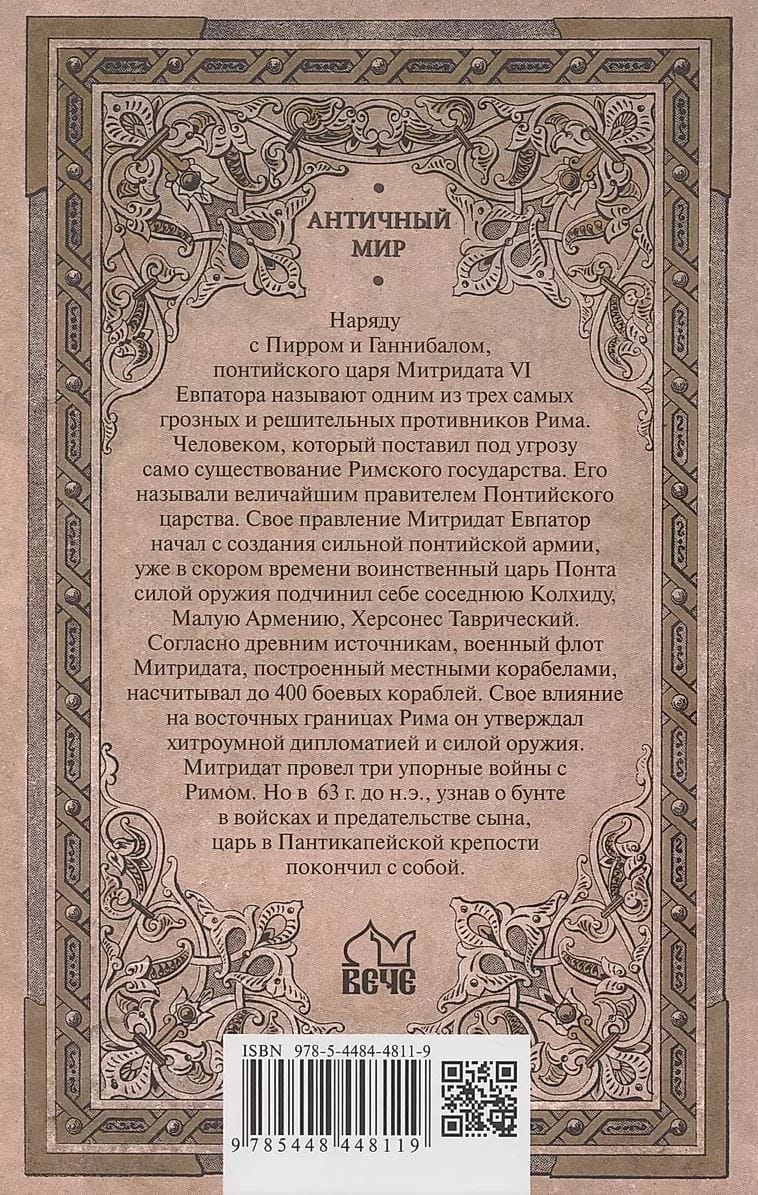 АНТИЧНЫЙ МИР

Наряду с Пирром и Ганнибалом, понтийского царя Митридата VI Евпатора называют одним из трех самых грозных и решительных противников Рима. Человеком, который поставил под угрозу само существование Римского государства. Его называли величайшим правителем Понтийского царства. Свое правление Митридат Евпатор начал с создания сильной понтийской армии, уже в скором времени воинственный царь Понта силой оружия подчинил себе соседнюю Колхиду, Малую Армению, Херсонес Таврический. Согласно древним источникам, военный флот Митридата, построенный местными корабелами, насчитывал до 400 боевых кораблей. Свое влияние на восточных границах Рима он утверждал хитроумной дипломатией и силой оружия. Митридат провел три упорные войны с Римом. Но в 63 г. до н.э., узнав о бунте в войсках и предательстве сына, царь в Пантикапейской крепости покончил с собой.

ВЕЧЕ

ISBN 978-5-4484-4811-9

9 785448 448119